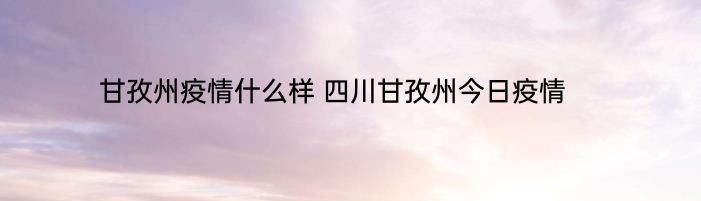 甘孜州疫情什么样 四川甘孜州今日疫情